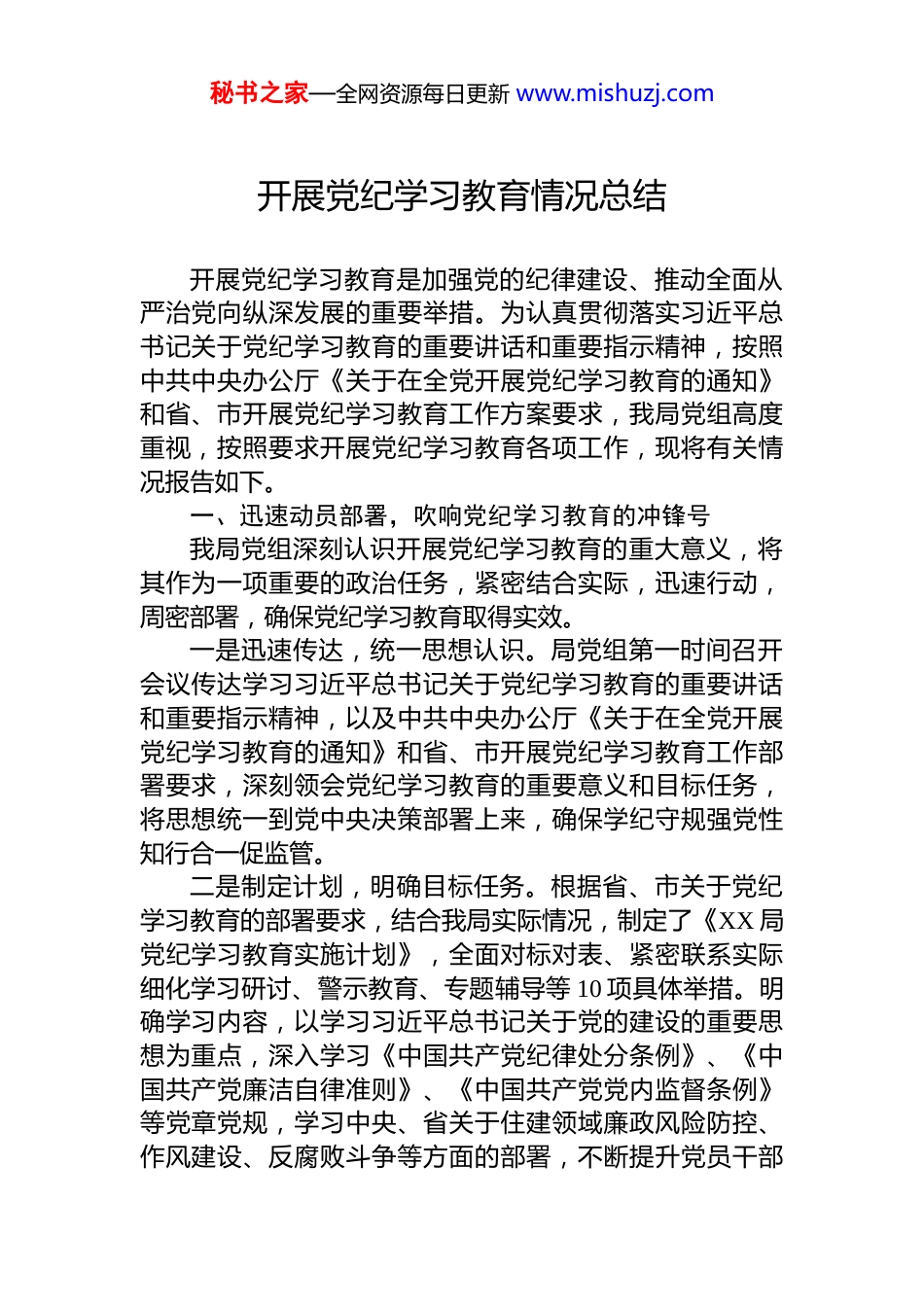 秘书之家—全网资源每日更新 www.mishuzj.com

开展党纪学习教育情况总结

开展党纪学习教育是加强党的纪律建设、推动全面从严治党向纵深发展的重要举措。为认真贯彻落实习近平总书记关于党纪学习教育的重要讲话和重要指示精神，按照中共中央办公厅《关于在全党开展党纪学习教育的通知》和省、市开展党纪学习教育工作方案要求，我局党组高度重视，按照要求开展党纪学习教育各项工作，现将有关情况报告如下。

一、迅速动员部署，吹响党纪学习教育的冲锋号

我局党组深刻认识开展党纪学习教育的重大意义，将其作为一项重要的政治任务，紧密结合实际，迅速行动，周密部署，确保党纪学习教育取得实效。

一是迅速传达，统一思想认识。局党组第一时间召开会议传达学习习近平总书记关于党纪学习教育的重要讲话和重要指示精神，以及中共中央办公厅《关于在全党开展党纪学习教育的通知》和省、市开展党纪学习教育工作部署要求，深刻领会党纪学习教育的重要意义和目标任务，将思想统一到党中央决策部署上来，确保学纪守规强党性知行合一促监管。

二是制定计划，明确目标任务。根据省、市关于党纪学习教育的部署要求，结合我局实际情况，制定了《XX局党纪学习教育实施计划》，全面对标对表、紧密联系实际细化学习研讨、警示教育、专题辅导等10项具体举措。明确学习内容，以学习习近平总书记关于党的建设的重要思想为重点，深入学习《中国共产党纪律处分条例》、《中国共产党廉洁自律准则》、《中国共产党党内监督条例》等党章党规，学习中央、省关于住建领域廉政风险防控、作风建设、反腐败斗争等方面的部署，不断提升党员干部